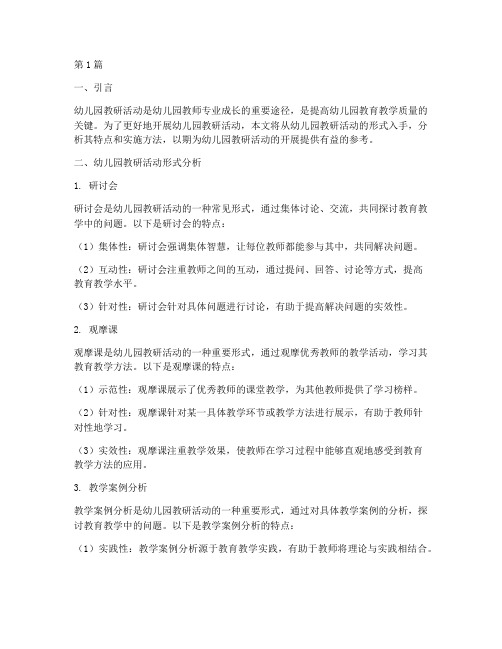 第1篇

一、引言

幼儿园教研活动是幼儿园教师专业成长的重要途径，是提高幼儿园教育教学质量的关键。为了更好地开展幼儿园教研活动，本文将从幼儿园教研活动的形式入手，分析其特点和实施方法，以期为幼儿园教研活动的开展提供有益的参考。

二、幼儿园教研活动形式分析

1. 研讨会

研讨会是幼儿园教研活动的一种常见形式，通过集体讨论、交流，共同探讨教育教学中的问题。以下是研讨会的特点：

（1）集体性：研讨会强调集体智慧，让每位教师都能参与其中，共同解决问题。

（2）互动性：研讨会注重教师之间的互动，通过提问、回答、讨论等方式，提高教育教学水平。

（3）针对性：研讨会针对具体问题进行讨论，有助于提高解决问题的实效性。

2. 观摩课

观摩课是幼儿园教研活动的一种重要形式，通过观摩优秀教师的教学活动，学习其教育教学方法。以下是观摩课的特点：

（1）示范性：观摩课展示了优秀教师的课堂教学，为其他教师提供了学习榜样。

（2）针对性：观摩课针对某一具体教学环节或教学方法进行展示，有助于教师针对性地学习。

（3）实效性：观摩课注重教学效果，使教师在学习过程中能够直观地感受到教育教学方法的应用。

3. 教学案例分析

教学案例分析是幼儿园教研活动的一种重要形式，通过对具体教学案例的分析，探讨教育教学中的问题。以下是教学案例分析的特点：

（1）实践性：教学案例分析源于教育教学实践，有助于教师将理论与实践相结合。